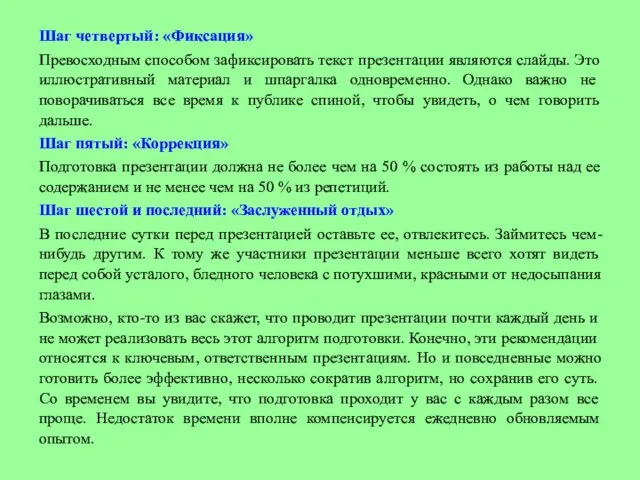 Шаг четвертый: «Фиксация»

Превосходным способом зафиксировать текст презентации являются слайды. Это иллюстративный материал и шпаргалка одновременно. Однако важно не поворачиваться все время к публике спиной, чтобы увидеть, о чем говорить дальше.

Шаг пятый: «Коррекция»

Подготовка презентации должна не более чем на 50 % состоять из работы над ее содержанием и не менее чем на 50 % из репетиций.

Шаг шестой и последний: «Заслуженный отдых»

В последние сутки перед презентацией оставьте ее, отвлекитесь. Займитесь чем-нибудь другим. К тому же участники презентации меньше всего хотят видеть перед собой усталого, бледного человека с потухшими, красными от недосыпания глазами.

Возможно, кто-то из вас скажет, что проводит презентации почти каждый день и не может реализовать весь этот алгоритм подготовки. Конечно, эти рекомендации относятся к ключевым, ответственным презентациям. Но и повседневные можно готовить более эффективно, несколько сократив алгоритм, но сохранив его суть. Со временем вы увидите, что подготовка проходит у вас с каждым разом все проще. Недостаток времени вполне компенсируется ежедневно обновляемым опытом.